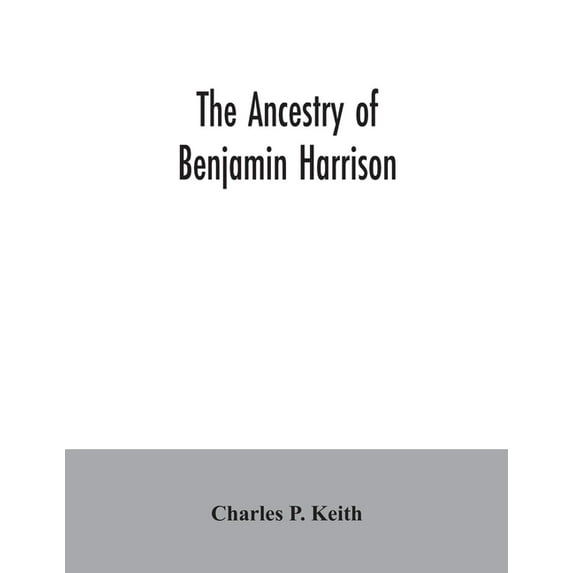 The Ancestry of
Benjamin Harrison

Charles P. Keith